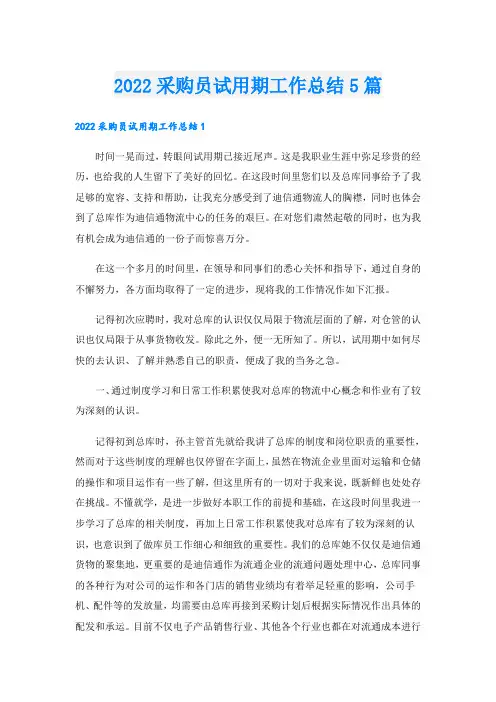 2022 采购员试用期工作总结 5 篇

2022 采购员试用期工作总结 1

时间一晃而过，转眼间试用期已接近尾声。这是我职业生涯中弥足珍贵的经历，也给我的人生留下了美好的回忆。在这段时间里您们以及总库同事给予了我足够的宽容、支持和帮助，让我充分感受到了迪信通物流人的胸襟，同时也体会到了总库作为迪信通物流中心的任务的艰巨。在对您们肃然起敬的同时，也为我有机会成为迪信通的一份子而惊喜万分。

在这一个多月的时间里，在领导和同事们的悉心关怀和指导下，通过自身的不懈努力，各方面均取得了一定的进步，现将我的工作情况作如下汇报。

记得初次应聘时，我对总库的认识仅仅局限于物流层面的了解，对仓管的认识也仅局限于从事货物收发。除此之外，便一无所知了。所以，试用期中如何尽快的去认识、了解并熟悉自己的职责，便成了我的当务之急。

一、通过制度学习和日常工作积累使我对总库的物流中心概念和作业有了较为深刻的认识。

记得初到总库时，孙主管首先就给我讲了总库的制度和岗位职责的重要性，然而对于这些制度的理解也仅停留在字面上，虽然在物流企业里面对运输和仓储的操作和项目运作有一些了解，但这里所有的一切对于我来说，既新鲜也处处存在挑战。不懂就学，是进一步做好本职工作的前提和基础，在这段时间里我进一步学习了总库的相关制度，再加上日常工作积累使我对总库有了较为深刻的认识，也意识到了做库员工作细心和细致的重要性。我们的总库她不仅仅是迪信通货物的聚集地，更重要的是迪信通作为流通企业的流通问题处理中心，总库同事的各种行为对公司的运作和各门店的销售业绩均有着举足轻重的影响，公司手机、配件等的发放量，均需要由总库再接到采购计划后根据实际情况作出具体的配发和承运。目前不仅电子产品销售行业、其他各个行业也都在对流通成本进行